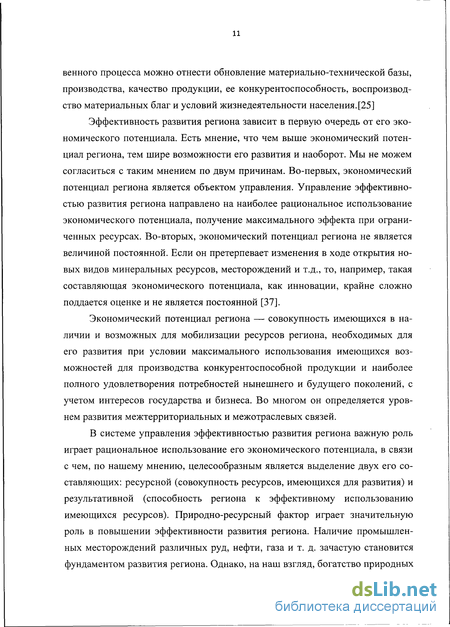 11

венного процесса можно отнести обновление материально-технической базы, производства, качество продукции, ее конкурентоспособность, воспроизводство материальных благ и условий жизнедеятельности населения.[25]

Эффективность развития региона зависит в первую очередь от его экономического потенциала. Есть мнение, что чем выше экономический потенциал региона, тем шире возможности его развития и наоборот. Мы не можем согласиться с таким мнением по двум причинам. Во-первых, экономический потенциал региона является объектом управления. Управление эффективностью развития региона направлено на наиболее рациональное использование экономического потенциала, получение максимального эффекта при ограниченных ресурсах. Во-вторых, экономический потенциал региона не является величиной постоянной. Если он претерпевает изменения в ходе открытия новых видов минеральных ресурсов, месторождений и т.д., то, например, такая составляющая экономического потенциала, как инновации, крайне сложно поддается оценке и не является постоянной [37].

Экономический потенциал региона — совокупность имеющихся в наличии и возможных для мобилизации ресурсов региона, необходимых для его развития при условии максимального использования имеющихся возможностей для производства конкурентоспособной продукции и наиболее полного удовлетворения потребностей нынешнего и будущего поколений, с учетом интересов государства и бизнеса. Во многом он определяется уровнем развития межтерриториальных и межотраслевых связей.

В системе управления эффективностью развития региона важную роль играет рациональное использование его экономического потенциала, в связи с чем, по нашему мнению, целесообразным является выделение двух его составляющих: ресурсной (совокупность ресурсов, имеющихся для развития) и результативной (способность региона к эффективному использованию имеющихся ресурсов). Природно-ресурсный фактор играет значительную роль в повышении эффективности развития региона. Наличие промышленных месторождений различных руд, нефти, газа и т. д. зачастую становится фундаментом развития региона. Однако, на наш взгляд, богатство природных

dsLib.net
библиотека диссертаций